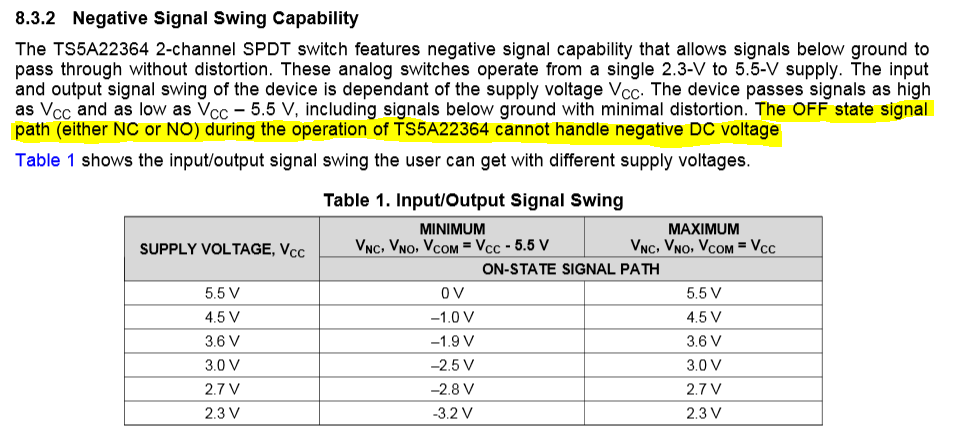 8.3.2 Negative Signal Swing Capability

The TS5A22364 2-channel SPDT switch features negative signal capability that allows signals below ground to pass through without distortion. These analog switches operate from a single 2.3-V to 5.5-V supply. The input and output signal swing of the device is dependant of the supply voltage $V_{CC}$. The device passes signals as high as $V_{CC}$ and as low as $V_{CC}$ – 5.5 V, including signals below ground with minimal distortion. The OFF state signal path (either NC or NO) during the operation of TS5A22364 cannot handle negative DC voltage

Table 1 shows the input/output signal swing the user can get with different supply voltages.

Table 1. Input/Output Signal Swing

| SUPPLY VOLTAGE, $V_{CC}$ | MINIMUM $V_{NC}$, $V_{NO}$, $V_{COM}$ = $V_{CC}$ - 5.5 V | MAXIMUM $V_{NC}$, $V_{NO}$, $V_{COM}$ = $V_{CC}$ |
|---|---|---|
| | ON-STATE SIGNAL PATH | |
| 5.5 V | 0 V | 5.5 V |
| 4.5 V | –1.0 V | 4.5 V |
| 3.6 V | –1.9 V | 3.6 V |
| 3.0 V | –2.5 V | 3.0 V |
| 2.7 V | –2.8 V | 2.7 V |
| 2.3 V | -3.2 V | 2.3 V |